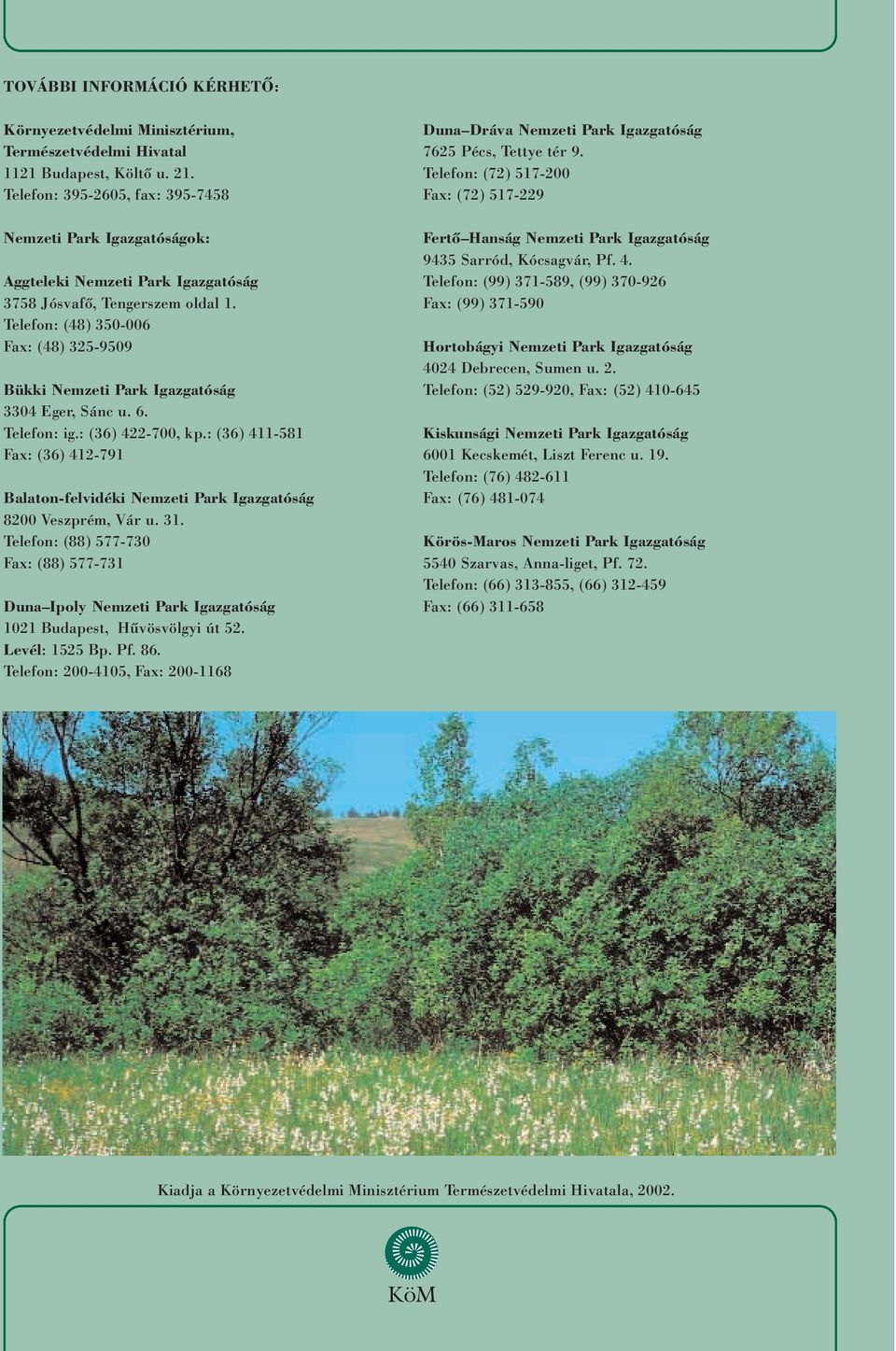 TOVÁBBI INFORMÁCIÓ KÉRHETŐ:

Környezetvédelmi Minisztérium, Természetvédelmi Hivatal
1121 Budapest, Költő u. 21.
Telefon: 395-2605, fax: 395-7458

Nemzeti Park Igazgatóságok:

Aggteleki Nemzeti Park Igazgatóság
3758 Jósvafő, Tengerszem oldal 1.
Telefon: (48) 350-006
Fax: (48) 325-9509

Bükki Nemzeti Park Igazgatóság
3304 Eger, Sánc u. 6.
Telefon: ig.: (36) 422-700, kp.: (36) 411-581
Fax: (36) 412-791

Balaton-felvidéki Nemzeti Park Igazgatóság
8200 Veszprém, Vár u. 31.
Telefon: (88) 577-730
Fax: (88) 577-731

Duna–Ipoly Nemzeti Park Igazgatóság
1021 Budapest, Hűvösvölgyi út 52.
Levél: 1525 Bp. Pf. 86.
Telefon: 200-4105, Fax: 200-1168

Duna–Dráva Nemzeti Park Igazgatóság
7625 Pécs, Tettye tér 9.
Telefon: (72) 517-200
Fax: (72) 517-229

Fertő–Hanság Nemzeti Park Igazgatóság
9435 Sarród, Kócsagvár, Pf. 4.
Telefon: (99) 371-589, (99) 370-926
Fax: (99) 371-590

Hortobágyi Nemzeti Park Igazgatóság
4024 Debrecen, Sumen u. 2.
Telefon: (52) 529-920, Fax: (52) 410-645

Kiskunsági Nemzeti Park Igazgatóság
6001 Kecskemét, Liszt Ferenc u. 19.
Telefon: (76) 482-611
Fax: (76) 481-074

Körös-Maros Nemzeti Park Igazgatóság
5540 Szarvas, Anna-liget, Pf. 72.
Telefon: (66) 313-855, (66) 312-459
Fax: (66) 311-658

Kiadja a Környezetvédelmi Minisztérium Természetvédelmi Hivatala, 2002.

KöM